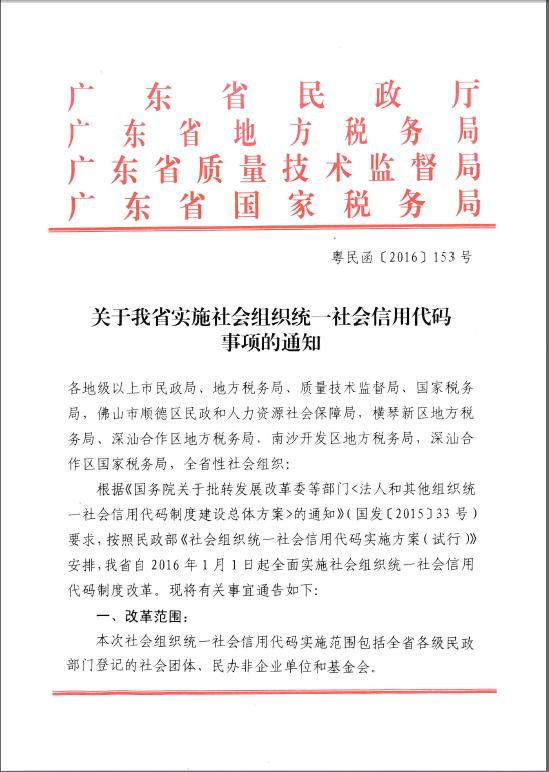 广东省民政厅
广东省地方税务局
广东省质量技术监督局
广东省国家税务局

粤民函〔2016〕153号

关于我省实施社会组织统一社会信用代码事项的通知

各地级以上市民政局、地方税务局、质量技术监督局、国家税务局，佛山市顺德区民政和人力资源社会保障局，横琴新区地方税务局、深汕合作区地方税务局、南沙开发区地方税务局，深汕合作区国家税务局，全省性社会组织：

根据《国务院关于批转发展改革委等部门<法人和其他组织统一社会信用代码制度建设总体方案>的通知》（国发〔2015〕33号）要求，按照民政部《社会组织统一社会信用代码实施方案（试行）》安排，我省自2016年1月1日起全面实施社会组织统一社会信用代码制度改革。现将有关事宜通告如下：

一、改革范围：

本次社会组织统一社会信用代码实施范围包括全省各级民政部门登记的社会团体、民办非企业单位和基金会。